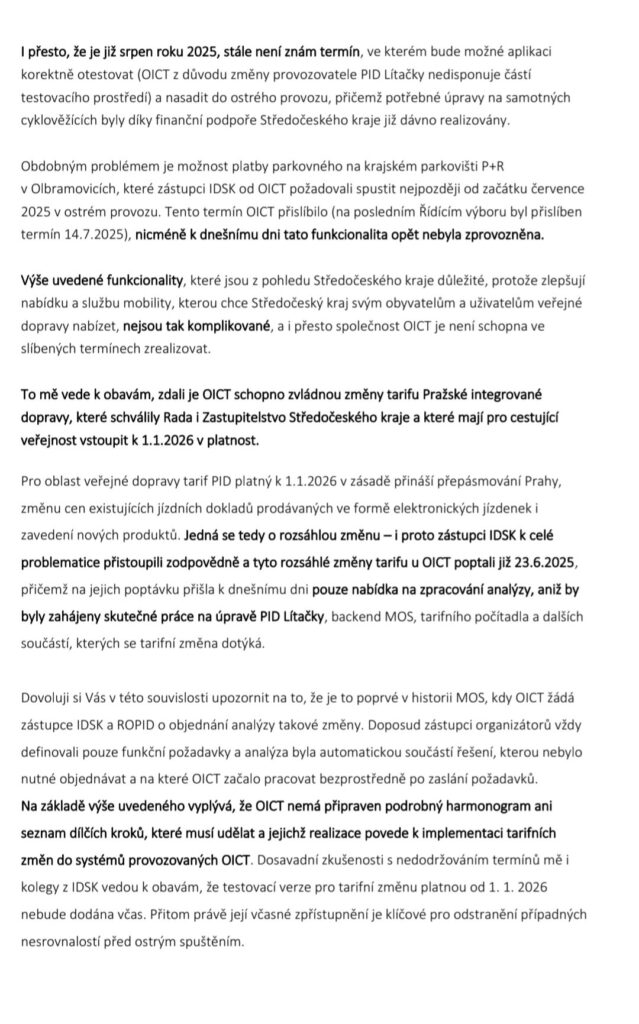 I přesto, že je již srpen roku 2025, stále není znám termín, ve kterém bude možné aplikaci korektně otestovat (OICT z důvodu změny provozovatele PID Lítačky nedisponuje částí testovacího prostředí) a nasadit do ostrého provozu, přičemž potřebné úpravy na samotných cyklověžících byly díky finanční podpoře Středočeského kraje již dávno realizovány.

Obdobným problémem je možnost platby parkovného na krajském parkovišti P+R v Olbramovicích, které zástupci IDSK od OICT požadovali spustit nejpozději od začátku července 2025 v ostrém provozu. Tento termín OICT přislíbilo (na posledním Řídícím výboru byl přislíben termín 14.7.2025), nicméně k dnešnímu dni tato funkcionalita opět nebyla zprovozněna.

Výše uvedené funkcionality, které jsou z pohledu Středočeského kraje důležité, protože zlepšují nabídku a službu mobility, kterou chce Středočeský kraj svým obyvatelům a uživatelům veřejné dopravy nabízet, nejsou tak komplikované, a i přesto společnost OICT je není schopna ve slíbených termínech zrealizovat.

To mě vede k obavám, zdali je OICT schopno zvládnou změny tarifu Pražské integrované dopravy, které schválily Rada i Zastupitelstvo Středočeského kraje a které mají pro cestující veřejnost vstoupit k 1.1.2026 v platnost.

Pro oblast veřejné dopravy tarif PID platný k 1.1.2026 v zásadě přináší přepásmování Prahy, změnu cen existujících jízdních dokladů prodávaných ve formě elektronických jízdenek i zavedení nových produktů. Jedná se tedy o rozsáhlou změnu – i proto zástupci IDSK k celé problematice přistoupili zodpovědně a tyto rozsáhlé změny tarifu u OICT poptali již 23.6.2025, přičemž na jejich poptávku přišla k dnešnímu dni pouze nabídka na zpracování analýzy, aniž by byly zahájeny skutečné práce na úpravě PID Lítačky, backend MOS, tarifního počítadla a dalších součástí, kterých se tarifní změna dotýká.

Dovoluji si Vás v této souvislosti upozornit na to, že je to poprvé v historii MOS, kdy OICT žádá zástupce IDSK a ROPID o objednání analýzy takové změny. Doposud zástupci organizátorů vždy definovali pouze funkční požadavky a analýza byla automatickou součástí řešení, kterou nebylo nutné objednávat a na které OICT začalo pracovat bezprostředně po zaslání požadavků.
Na základě výše uvedeného vyplývá, že OICT nemá připraven podrobný harmonogram ani seznam dílčích kroků, které musí udělat a jejichž realizace povede k implementaci tarifních změn do systémů provozovaných OICT. Dosavadní zkušenosti s nedodržováním termínů mě i kolegy z IDSK vedou k obavám, že testovací verze pro tarifní změnu platnou od 1. 1. 2026 nebude dodána včas. Přitom právě její včasné zpřístupnění je klíčové pro odstranění případných nesrovnalostí před ostrým spuštěním.